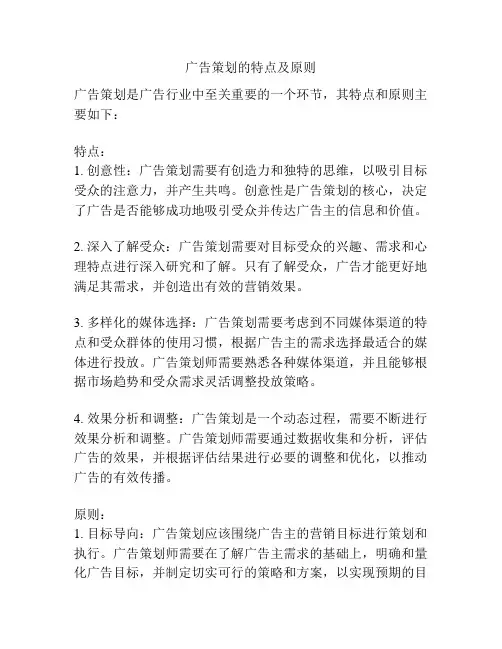 广告策划的特点及原则

广告策划是广告行业中至关重要的一个环节，其特点和原则主要如下：

特点：
1. 创意性：广告策划需要有创造力和独特的思维，以吸引目标受众的注意力，并产生共鸣。创意性是广告策划的核心，决定了广告是否能够成功地吸引受众并传达广告主的信息和价值。

2. 深入了解受众：广告策划需要对目标受众的兴趣、需求和心理特点进行深入研究和了解。只有了解受众，广告才能更好地满足其需求，并创造出有效的营销效果。

3. 多样化的媒体选择：广告策划需要考虑到不同媒体渠道的特点和受众群体的使用习惯，根据广告主的需求选择最适合的媒体进行投放。广告策划师需要熟悉各种媒体渠道，并且能够根据市场趋势和受众需求灵活调整投放策略。

4. 效果分析和调整：广告策划是一个动态过程，需要不断进行效果分析和调整。广告策划师需要通过数据收集和分析，评估广告的效果，并根据评估结果进行必要的调整和优化，以推动广告的有效传播。

原则：
1. 目标导向：广告策划应该围绕广告主的营销目标进行策划和执行。广告策划师需要在了解广告主需求的基础上，明确和量化广告目标，并制定切实可行的策略和方案，以实现预期的目